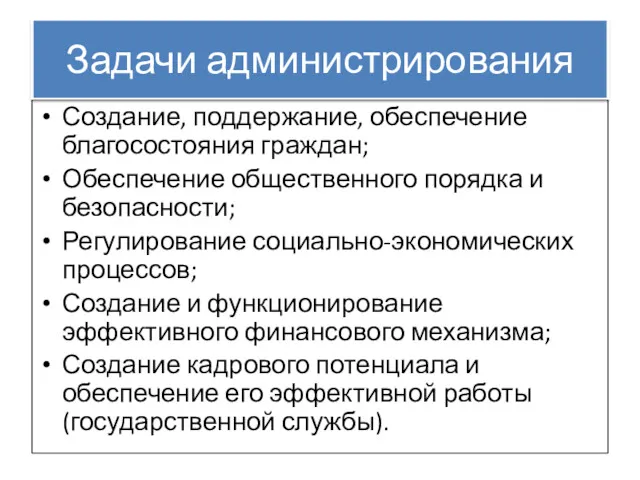 Задачи администрирования

• Создание, поддержание, обеспечение благосостояния граждан;
• Обеспечение общественного порядка и безопасности;
• Регулирование социально-экономических процессов;
• Создание и функционирование эффективного финансового механизма;
• Создание кадрового потенциала и обеспечение его эффективной работы (государственной службы).